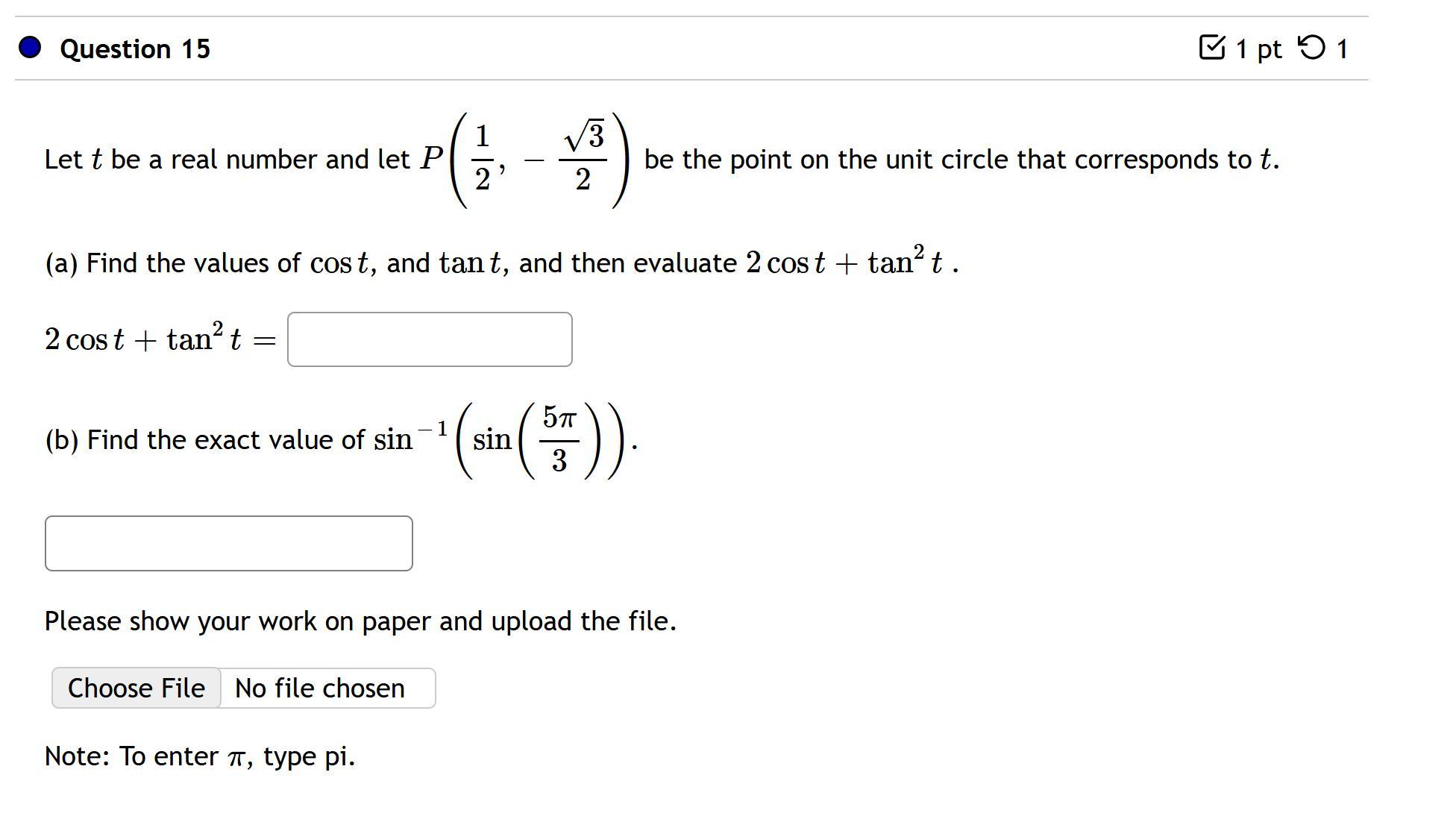 Question 15

1 pt 1

Let $t$ be a real number and let $P\left(\frac{1}{2}, -\frac{\sqrt{3}}{2}\right)$ be the point on the unit circle that corresponds to $t$.

(a) Find the values of $\cos t$, and $\tan t$, and then evaluate $2\cos t + \tan^2 t$ .

$2\cos t + \tan^2 t =$

(b) Find the exact value of $\sin^{-1}\left(\sin\left(\frac{5\pi}{3}\right)\right)$.

Please show your work on paper and upload the file.

Choose File No file chosen

Note: To enter $\pi$, type pi.